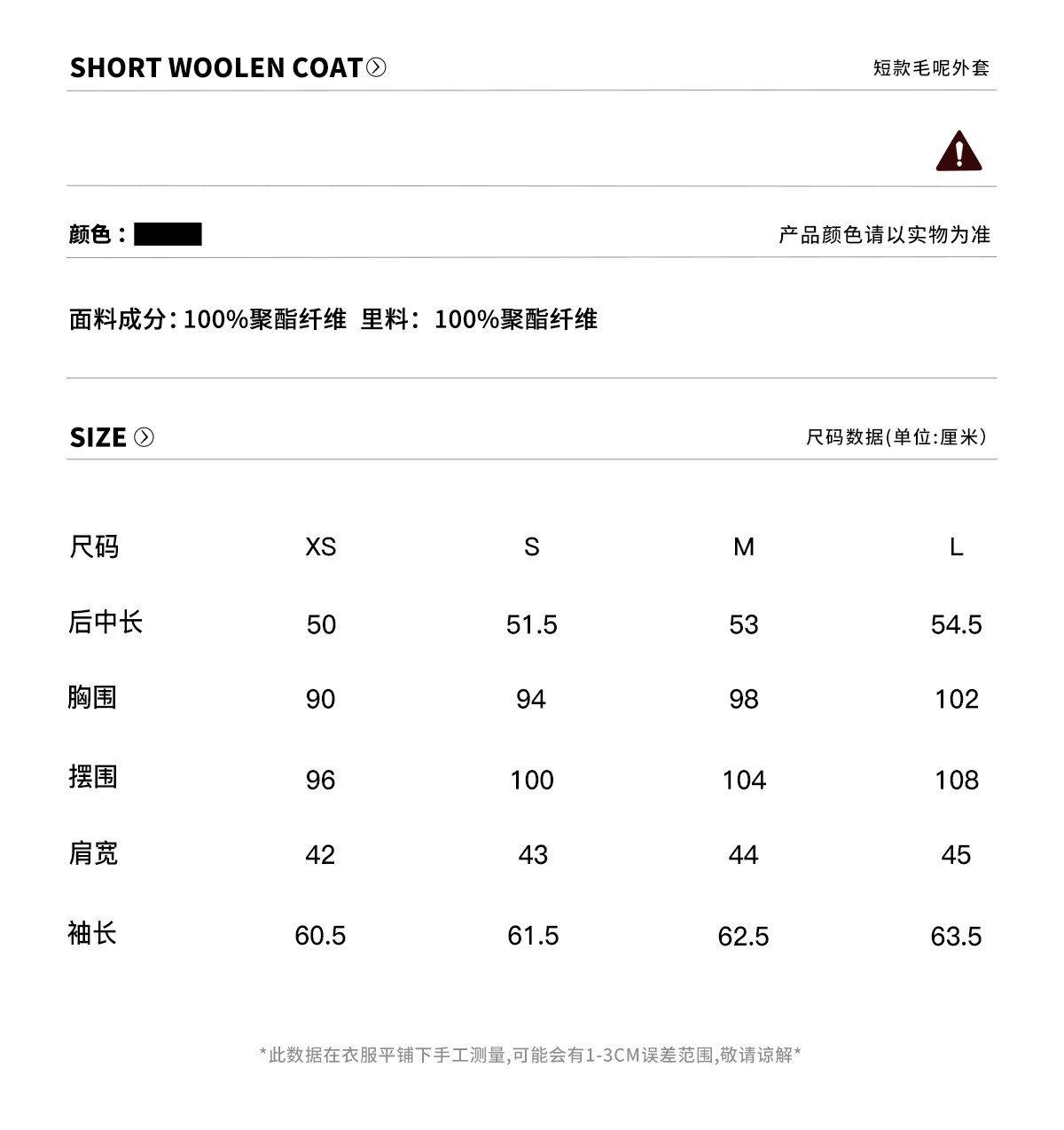 SHORT WOOLEN COAT 短款毛呢外套

颜色： 产品颜色请以实物为准

面料成分：100%聚酯纤维 里料：100%聚酯纤维

SIZE 尺码数据(单位:厘米)

| 尺码 | XS | S | M | L |
|---|---|---|---|---|
| 后中长 | 50 | 51.5 | 53 | 54.5 |
| 胸围 | 90 | 94 | 98 | 102 |
| 摆围 | 96 | 100 | 104 | 108 |
| 肩宽 | 42 | 43 | 44 | 45 |
| 袖长 | 60.5 | 61.5 | 62.5 | 63.5 |

*此数据在衣服平铺下手工测量,可能会有1-3CM误差范围,敬请谅解*